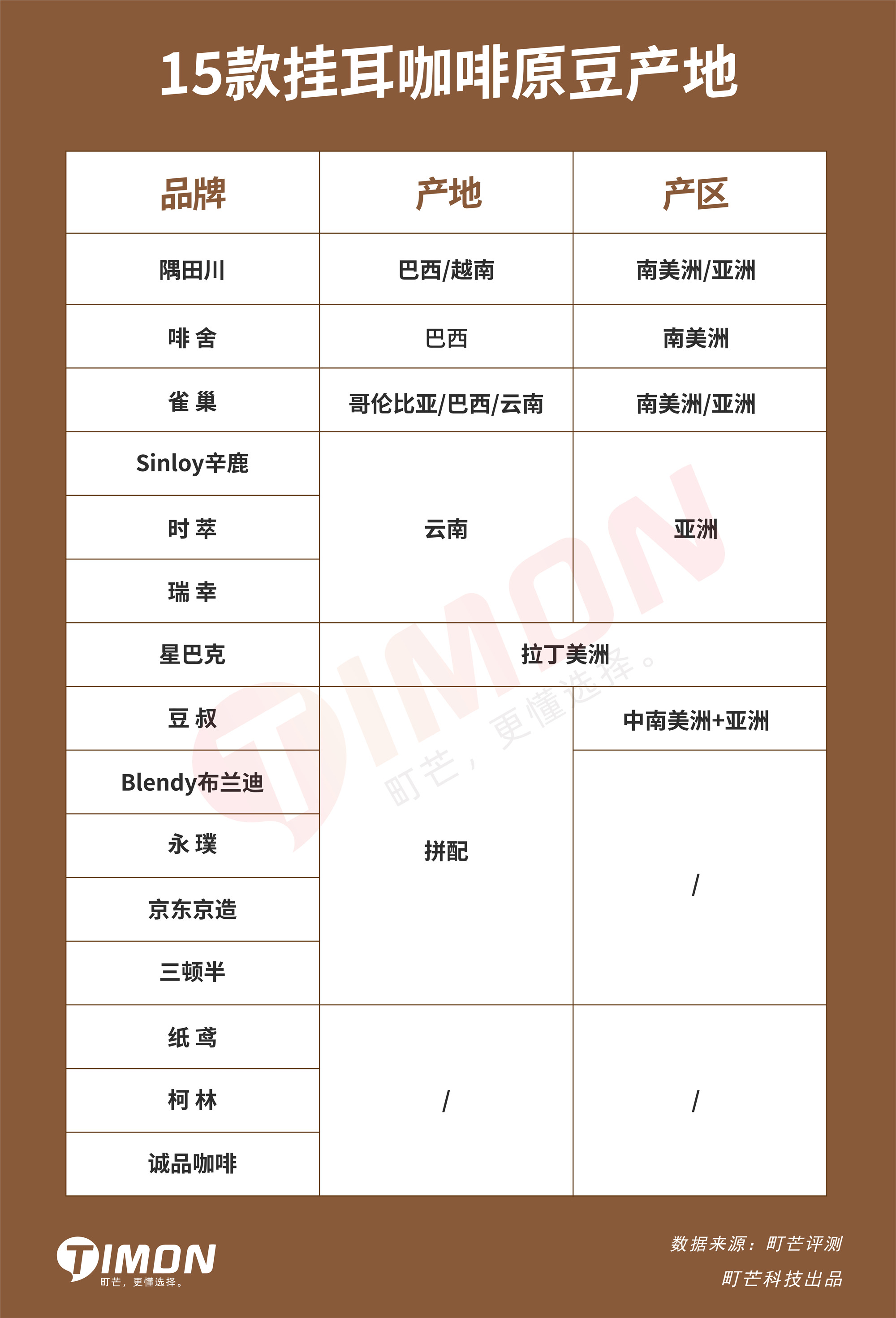 15款挂耳咖啡原豆产地

| 品牌 | 产地 | 产区 |
|---|---|---|
| 隅田川 | 巴西/越南 | 南美洲/亚洲 |
| 啡 舍 | 巴西 | 南美洲 |
| 雀 巢 | 哥伦比亚/巴西/云南 | 南美洲/亚洲 |
| Sinloy辛鹿 | 云南 | 亚洲 |
| 时 萃 | 云南 | 亚洲 |
| 瑞 幸 | 云南 | 亚洲 |
| 星巴克 | 拉丁美洲 | 拉丁美洲 |
| 豆 叔 | 拼配 | 中南美洲+亚洲 |
| Blendy布兰迪 | 拼配 | / |
| 永 璞 | 拼配 | / |
| 京东京造 | 拼配 | / |
| 三顿半 | 拼配 | / |
| 纸 鸢 | / | / |
| 柯 林 | / | / |
| 诚品咖啡 | / | / |

TIMON
町芒，更懂选择。

TIMON 町芒，更懂选择。

数据来源：町芒评测
町芒科技出品